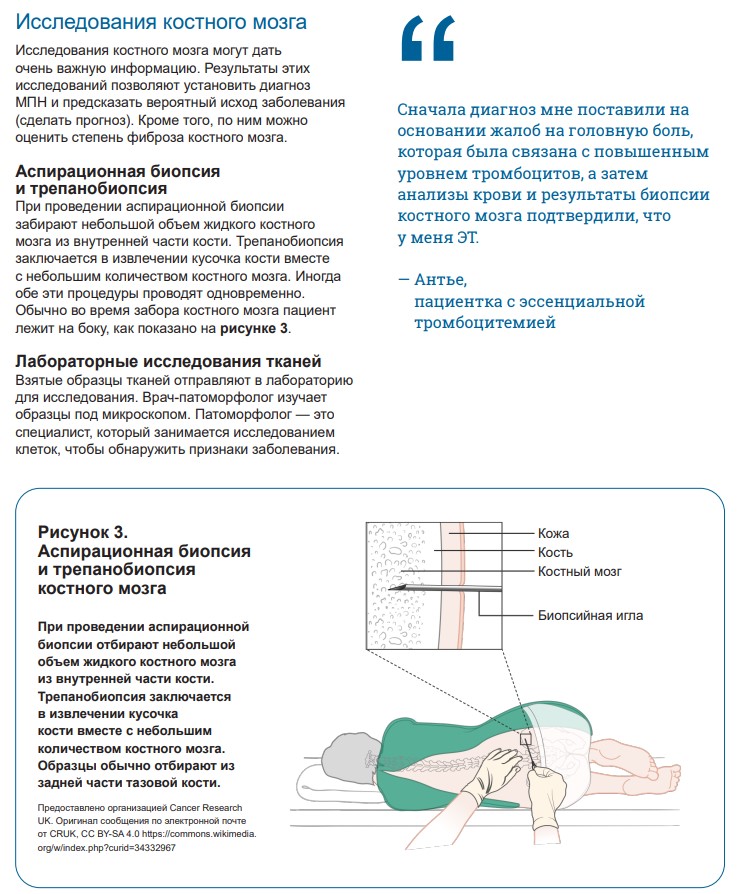 Исследования костного мозга

Исследования костного мозга могут дать очень важную информацию. Результаты этих исследований позволяют установить диагноз МПН и предсказать вероятный исход заболевания (сделать прогноз). Кроме того, по ним можно оценить степень фиброза костного мозга.

Аспирационная биопсия и трепанобиопсия

При проведении аспирационной биопсии забирают небольшой объем жидкого костного мозга из внутренней части кости. Трепанобиопсия заключается в извлечении кусочка кости вместе с небольшим количеством костного мозга. Иногда обе эти процедуры проводят одновременно. Обычно во время забора костного мозга пациент лежит на боку, как показано на рисунке 3.

Лабораторные исследования тканей

Взятые образцы тканей отправляют в лабораторию для исследования. Врач-патоморфолог изучает образцы под микроскопом. Патоморфолог — это специалист, который занимается исследованием клеток, чтобы обнаружить признаки заболевания.

“

Сначала диагноз мне поставили на основании жалоб на головную боль, которая была связана с повышенным уровнем тромбоцитов, а затем анализы крови и результаты биопсии костного мозга подтвердили, что у меня ЭТ.

— Антье, пациентка с эссенциальной тромбоцитемией

Рисунок 3. Аспирационная биопсия и трепанобиопсия костного мозга

При проведении аспирационной биопсии отбирают небольшой объем жидкого костного мозга из внутренней части кости. Трепанобиопсия заключается в извлечении кусочка кости вместе с небольшим количеством костного мозга. Образцы обычно отбирают из задней части тазовой кости.

Предоставлено организацией Cancer Research UK. Оригинал сообщения по электронной почте от CRUK, CC BY-SA 4.0 https://commons.wikimedia.org/w/index.php?curid=34332967

Кожа
Кость
Костный мозг
Биопсийная игла